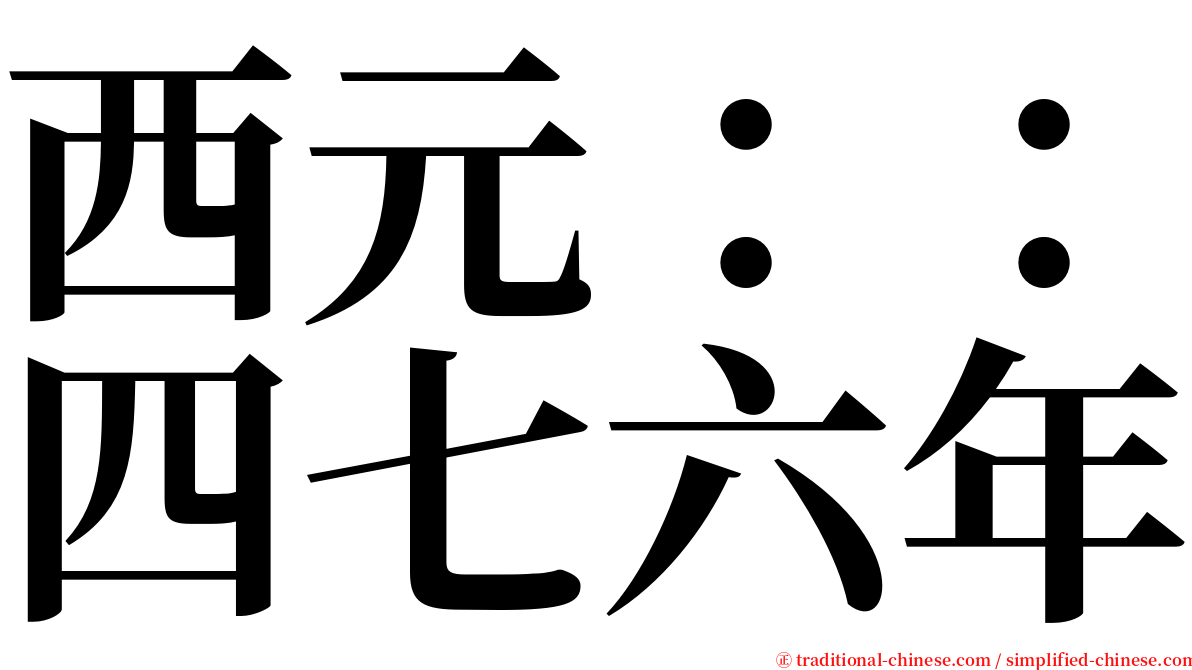 西元：：
四七六年

㊣ traditional-chinese.com / simplified-chinese.com